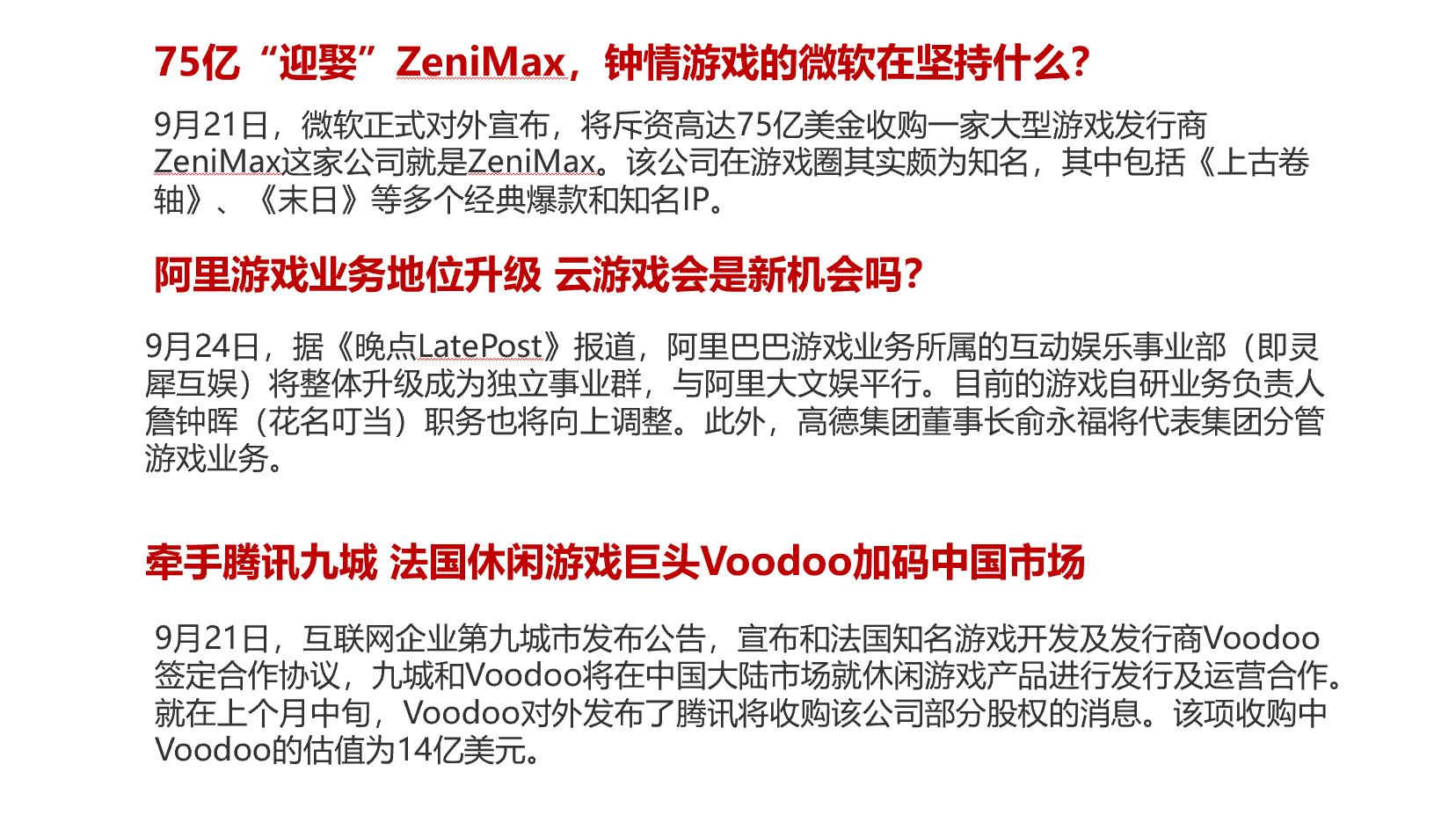 75亿“迎娶”ZeniMax，钟情游戏的微软在坚持什么?

9月21日，微软正式对外宣布，将斥资高达75亿美金收购一家大型游戏发行商ZeniMax这家公司就是ZeniMax。该公司在游戏圈其实颇为知名，其中包括《上古卷轴》、《末日》等多个经典爆款和知名IP。

阿里游戏业务地位升级 云游戏会是新机会吗?

9月24日，据《晚点LatePost》报道，阿里巴巴游戏业务所属的互动娱乐事业部（即灵犀互娱）将整体升级成为独立事业群，与阿里大文娱平行。目前的游戏自研业务负责人詹钟晖（花名叮当）职务也将向上调整。此外，高德集团董事长俞永福将代表集团分管游戏业务。

牵手腾讯九城 法国休闲游戏巨头Voodoo加码中国市场

9月21日，互联网企业第九城市发布公告，宣布和法国知名游戏开发及发行商Voodoo签定合作协议，九城和Voodoo将在中国大陆市场就休闲游戏产品进行发行及运营合作。就在上个月中旬，Voodoo对外发布了腾讯将收购该公司部分股权的消息。该项收购中Voodoo的估值为14亿美元。